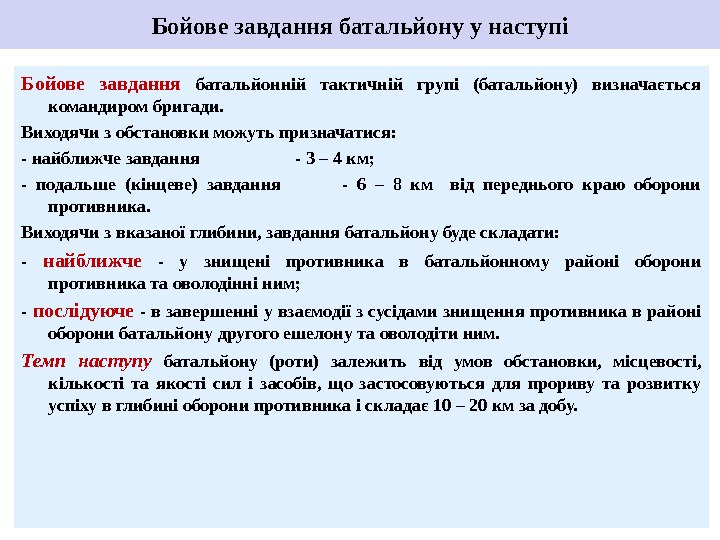 Бойове завдання батальйону у наступі

Бойове завдання батальйонній тактичній групі (батальйону) визначається командиром бригади.

Виходячи з обстановки можуть призначатися:

- найближче завдання - 3 – 4 км;

- подальше (кінцеве) завдання - 6 – 8 км від переднього краю оборони противника.

Виходячи з вказаної глибини, завдання батальйону буде складати:

- найближче - у знищені противника в батальйонному районі оборони противника та оволодінні ним;

- послідуюче - в завершенні у взаємодії з сусідами знищення противника в районі оборони батальйону другого ешелону та оволодіти ним.

Темп наступу батальйону (роти) залежить від умов обстановки, місцевості, кількості та якості сил і засобів, що застосовуються для прориву та розвитку успіху в глибині оборони противника і складає 10 – 20 км за добу.